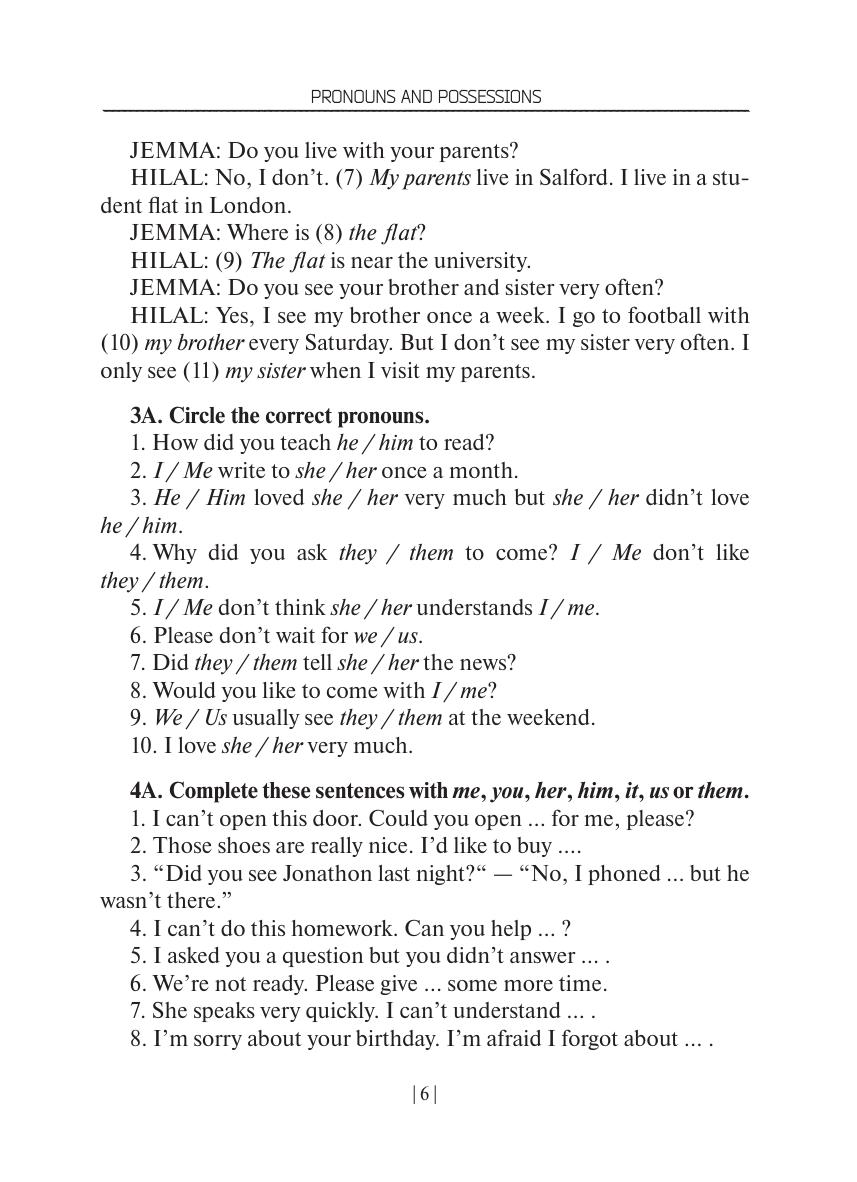 PRONOUNS AND POSSESSIONS

JEMMA: Do you live with your parents?

HILAL: No, I don't. (7) My parents live in Salford. I live in a student flat in London.

JEMMA: Where is (8) the flat?

HILAL: (9) The flat is near the university.

JEMMA: Do you see your brother and sister very often?

HILAL: Yes, I see my brother once a week. I go to football with (10) my brother every Saturday. But I don't see my sister very often. I only see (11) my sister when I visit my parents.

3A. Circle the correct pronouns.

1. How did you teach he / him to read?
2. I / Me write to she / her once a month.
3. He / Him loved she / her very much but she / her didn't love he / him.
4. Why did you ask they / them to come? I / Me don't like they / them.
5. I / Me don't think she / her understands I / me.
6. Please don't wait for we / us.
7. Did they / them tell she / her the news?
8. Would you like to come with I / me?
9. We / Us usually see they / them at the weekend.
10. I love she / her very much.

4A. Complete these sentences with me, you, her, him, it, us or them.

1. I can't open this door. Could you open ... for me, please?
2. Those shoes are really nice. I'd like to buy ....
3. "Did you see Jonathon last night?" — "No, I phoned ... but he wasn't there."
4. I can't do this homework. Can you help ... ?
5. I asked you a question but you didn't answer ... .
6. We're not ready. Please give ... some more time.
7. She speaks very quickly. I can't understand ... .
8. I'm sorry about your birthday. I'm afraid I forgot about ... .

| 6 |